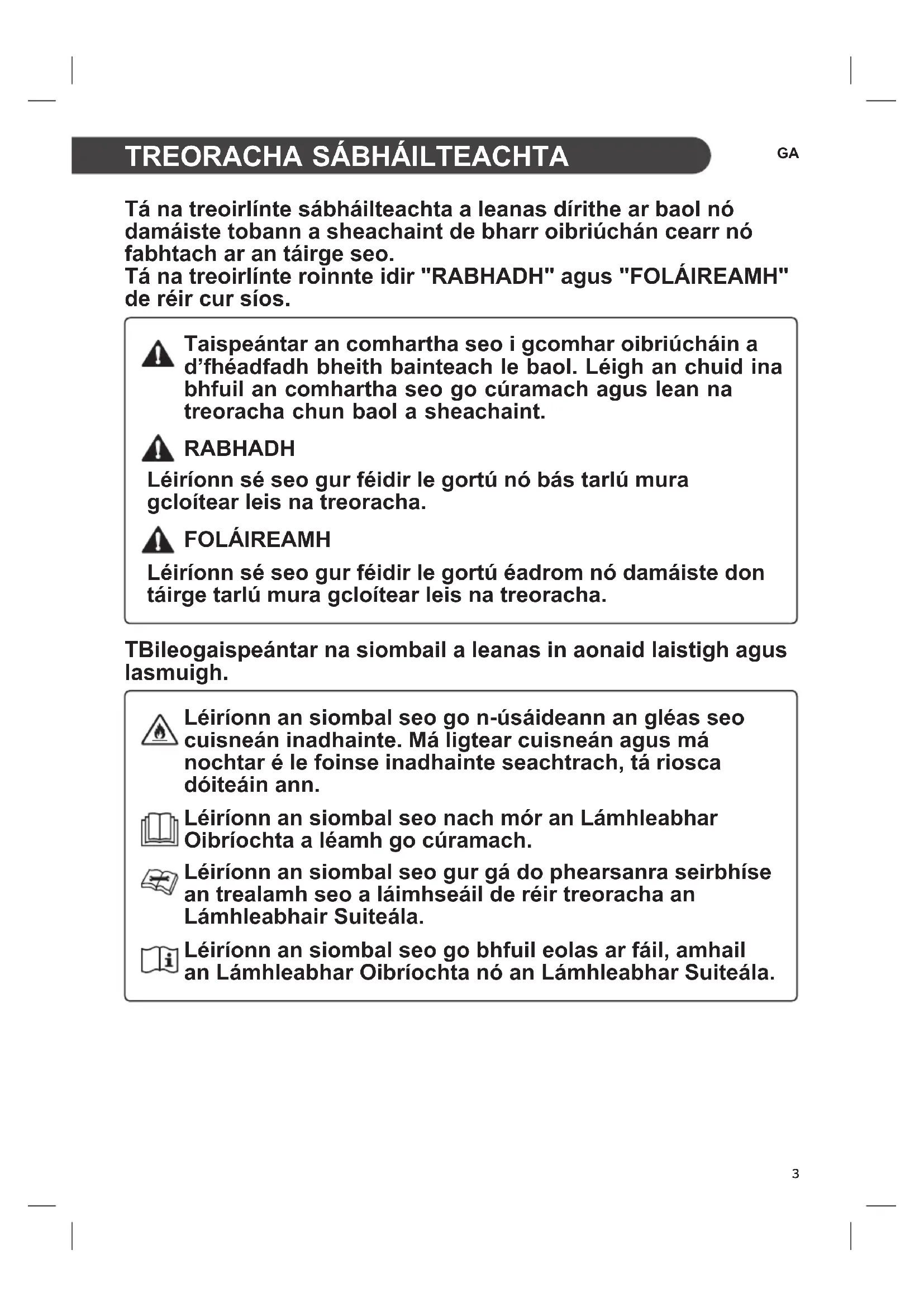 TREORACHA SÁBHÁILTEACHTA

GA

Tá na treoirlínte sábháilteachta a leanas dírithe ar baol nó damáiste tobann a sheachaint de bharr oibriúchán cearr nó fabhtach ar an táirge seo.
Tá na treoirlínte roinnte idir "RABHADH" agus "FOLÁIREAMH" de réir cur síos.

Taispeántar an comhartha seo i gcomhar oibriúcháin a d'fhéadfadh bheith bainteach le baol. Léigh an chuid ina bhfuil an comhartha seo go cúramach agus lean na treoracha chun baol a sheachaint.

RABHADH

Léiríonn sé seo gur féidir le gortú nó bás tarlú mura gcloítear leis na treoracha.

FOLÁIREAMH

Léiríonn sé seo gur féidir le gortú éadrom nó damáiste don táirge tarlú mura gcloítear leis na treoracha.

TBileogaispeántar na siombail a leanas in aonaid laistigh agus lasmuigh.

Léiríonn an siombal seo go n-úsáideann an gléas seo cuisneán inadhainte. Má ligtear cuisneán agus má nochtar é le foinse inadhainte seachtrach, tá riosca dóiteáin ann.

Léiríonn an siombal seo nach mór an Lámhleabhar Oibríochta a léamh go cúramach.

Léiríonn an siombal seo gur gá do phearsanra seirbhíse an trealamh seo a láimhseáil de réir treoracha an Lámhleabhair Suiteála.

Léiríonn an siombal seo go bhfuil eolas ar fáil, amhail an Lámhleabhar Oibríochta nó an Lámhleabhar Suiteála.

3